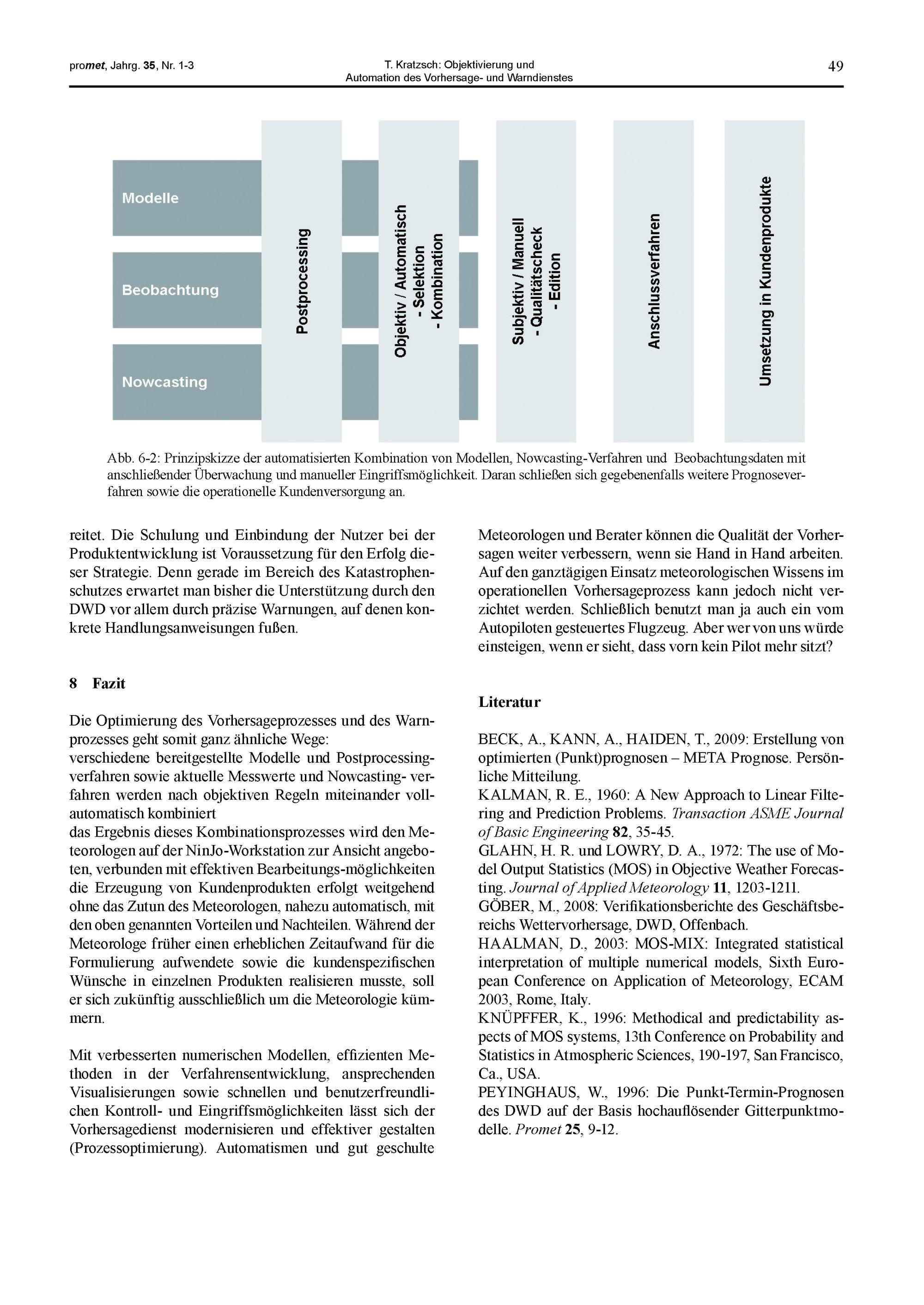 promet, Jahrg. 35, Nr. 1-3

T. Kratzsch: Objektivierung und Automation des Vorhersage- und Warndienstes

49

Modelle

Beobachtung

Nowcasting

Postprocessing

Objektiv / Automatisch
- Selektion
- Kombination

Subjektiv / Manuell
- Qualitätscheck
- Edition

Anschlussverfahren

Umsetzung in Kundenprodukte

Abb. 6-2: Prinzipskizze der automatisierten Kombination von Modellen, Nowcasting-Verfahren und Beobachtungsdaten mit anschließender Überwachung und manueller Eingriffsmöglichkeit. Daran schließen sich gegebenenfalls weitere Prognoseverfahren sowie die operationelle Kundenversorgung an.

reitet. Die Schulung und Einbindung der Nutzer bei der Produktentwicklung ist Voraussetzung für den Erfolg dieser Strategie. Denn gerade im Bereich des Katastrophenschutzes erwartet man bisher die Unterstützung durch den DWD vor allem durch präzise Warnungen, auf denen konkrete Handlungsanweisungen fußen.

8 Fazit

Die Optimierung des Vorhersageprozesses und des Warnprozesses geht somit ganz ähnliche Wege:
verschiedene bereitgestellte Modelle und Postprocessingverfahren sowie aktuelle Messwerte und Nowcasting- verfahren werden nach objektiven Regeln miteinander vollautomatisch kombiniert
das Ergebnis dieses Kombinationsprozesses wird den Meteorologen auf der NinJo-Workstation zur Ansicht angeboten, verbunden mit effektiven Bearbeitungs-möglichkeiten
die Erzeugung von Kundenprodukten erfolgt weitgehend ohne das Zutun des Meteorologen, nahezu automatisch, mit den oben genannten Vorteilen und Nachteilen. Während der Meteorologe früher einen erheblichen Zeitaufwand für die Formulierung aufwendete sowie die kundenspezifischen Wünsche in einzelnen Produkten realisieren musste, soll er sich zukünftig ausschließlich um die Meteorologie kümmern.

Mit verbesserten numerischen Modellen, effizienten Methoden in der Verfahrensentwicklung, ansprechenden Visualisierungen sowie schnellen und benutzerfreundlichen Kontroll- und Eingriffsmöglichkeiten lässt sich der Vorhersagedienst modernisieren und effektiver gestalten (Prozessoptimierung). Automatismen und gut geschulte Meteorologen und Berater können die Qualität der Vorhersagen weiter verbessern, wenn sie Hand in Hand arbeiten. Auf den ganztägigen Einsatz meteorologischen Wissens im operationellen Vorhersageprozess kann jedoch nicht verzichtet werden. Schließlich benutzt man ja auch ein vom Autopiloten gesteuertes Flugzeug. Aber wer von uns würde einsteigen, wenn er sieht, dass vorn kein Pilot mehr sitzt?

Literatur

BECK, A., KANN, A., HAIDEN, T., 2009: Erstellung von optimierten (Punkt)prognosen – META Prognose. Persönliche Mitteilung.
KALMAN, R. E., 1960: A New Approach to Linear Filtering and Prediction Problems. Transaction ASME Journal of Basic Engineering 82, 35-45.
GLAHN, H. R. und LOWRY, D. A., 1972: The use of Model Output Statistics (MOS) in Objective Weather Forecasting. Journal of Applied Meteorology 11, 1203-1211.
GÖBER, M., 2008: Verifikationsberichte des Geschäftsbereichs Wettervorhersage, DWD, Offenbach.
HAALMAN, D., 2003: MOS-MIX: Integrated statistical interpretation of multiple numerical models, Sixth European Conference on Application of Meteorology, ECAM 2003, Rome, Italy.
KNÜPFFER, K., 1996: Methodical and predictability aspects of MOS systems, 13th Conference on Probability and Statistics in Atmospheric Sciences, 190-197, San Francisco, Ca., USA.
PEYINGHAUS, W., 1996: Die Punkt-Termin-Prognosen des DWD auf der Basis hochauflösender Gitterpunktmodelle. Promet 25, 9-12.